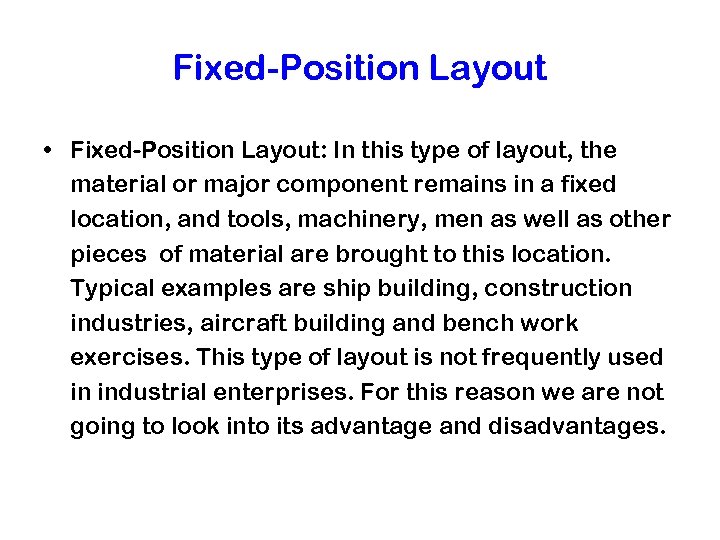 Fixed-Position Layout

• Fixed-Position Layout: In this type of layout, the material or major component remains in a fixed location, and tools, machinery, men as well as other pieces of material are brought to this location. Typical examples are ship building, construction industries, aircraft building and bench work exercises. This type of layout is not frequently used in industrial enterprises. For this reason we are not going to look into its advantage and disadvantages.